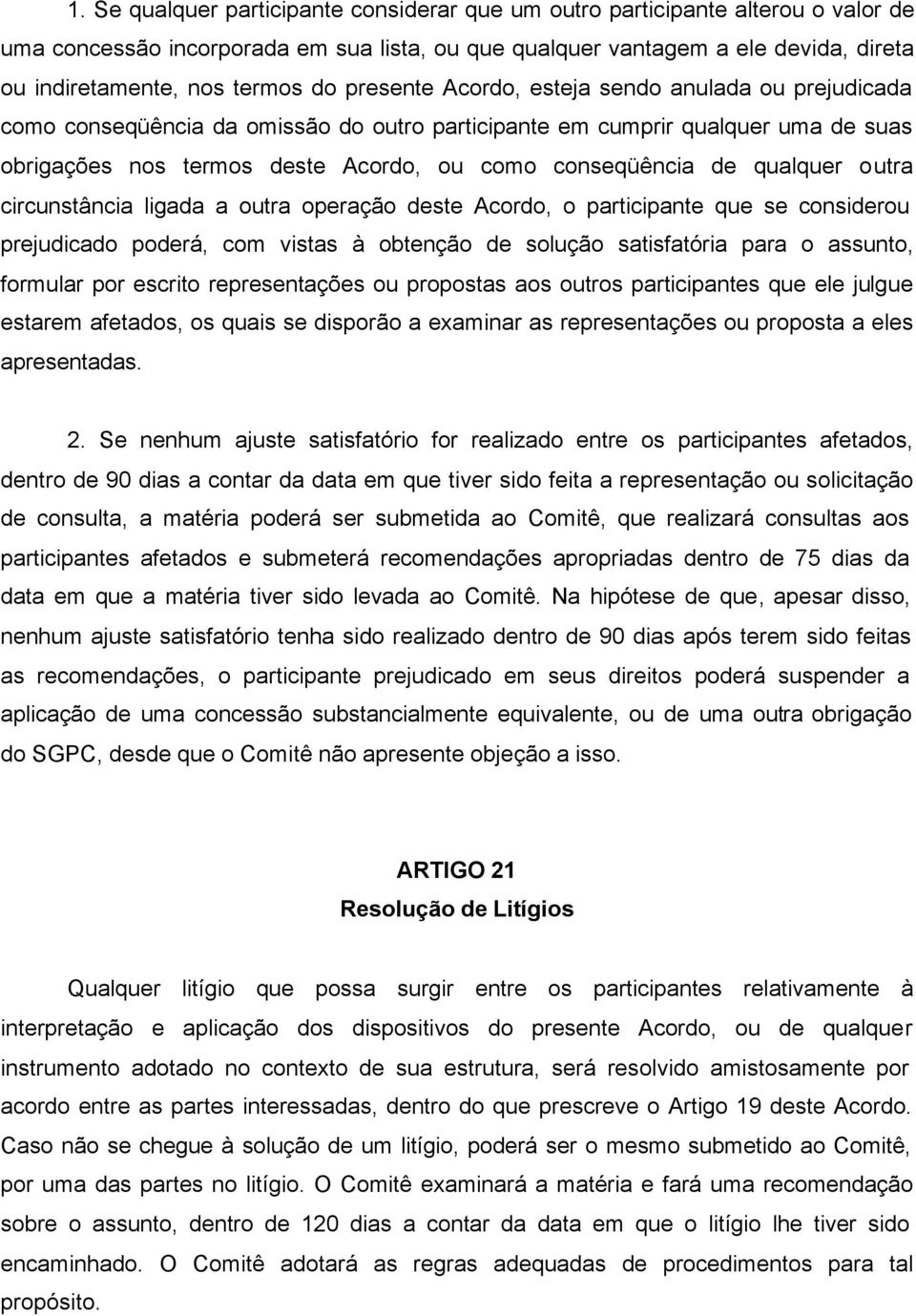 1. Se qualquer participante considerar que um outro participante alterou o valor de uma concessão incorporada em sua lista, ou que qualquer vantagem a ele devida, direta ou indiretamente, nos termos do presente Acordo, esteja sendo anulada ou prejudicada como conseqüência da omissão do outro participante em cumprir qualquer uma de suas obrigações nos termos deste Acordo, ou como conseqüência de qualquer outra circunstância ligada a outra operação deste Acordo, o participante que se considerou prejudicado poderá, com vistas à obtenção de solução satisfatória para o assunto, formular por escrito representações ou propostas aos outros participantes que ele julgue estarem afetados, os quais se disporão a examinar as representações ou proposta a eles apresentadas.

2. Se nenhum ajuste satisfatório for realizado entre os participantes afetados, dentro de 90 dias a contar da data em que tiver sido feita a representação ou solicitação de consulta, a matéria poderá ser submetida ao Comitê, que realizará consultas aos participantes afetados e submeterá recomendações apropriadas dentro de 75 dias da data em que a matéria tiver sido levada ao Comitê. Na hipótese de que, apesar disso, nenhum ajuste satisfatório tenha sido realizado dentro de 90 dias após terem sido feitas as recomendações, o participante prejudicado em seus direitos poderá suspender a aplicação de uma concessão substancialmente equivalente, ou de uma outra obrigação do SGPC, desde que o Comitê não apresente objeção a isso.

ARTIGO 21
Resolução de Litígios

Qualquer litígio que possa surgir entre os participantes relativamente à interpretação e aplicação dos dispositivos do presente Acordo, ou de qualquer instrumento adotado no contexto de sua estrutura, será resolvido amistosamente por acordo entre as partes interessadas, dentro do que prescreve o Artigo 19 deste Acordo. Caso não se chegue à solução de um litígio, poderá ser o mesmo submetido ao Comitê, por uma das partes no litígio. O Comitê examinará a matéria e fará uma recomendação sobre o assunto, dentro de 120 dias a contar da data em que o litígio lhe tiver sido encaminhado. O Comitê adotará as regras adequadas de procedimentos para tal propósito.